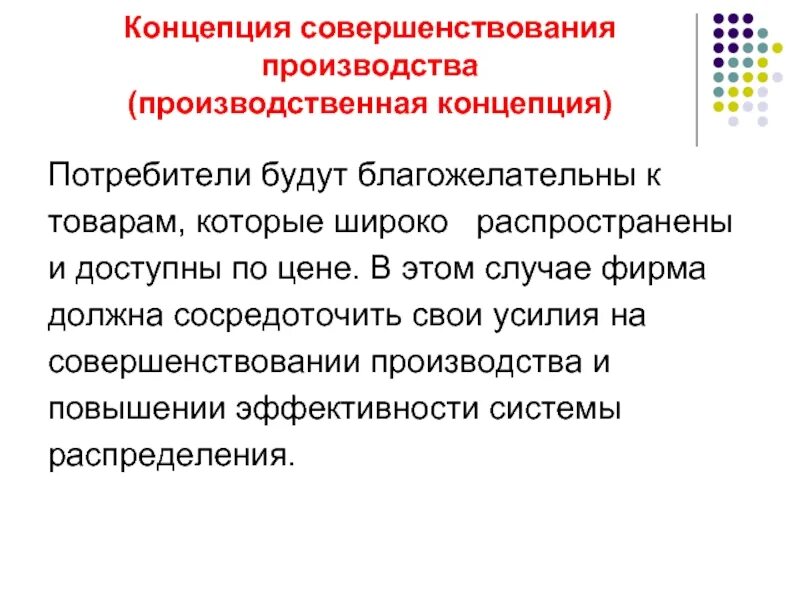 Концепция совершенствования производства (производственная концепция)

Потребители будут благожелательны к товарам, которые широко распространены и доступны по цене. В этом случае фирма должна сосредоточить свои усилия на совершенствовании производства и повышении эффективности системы распределения.